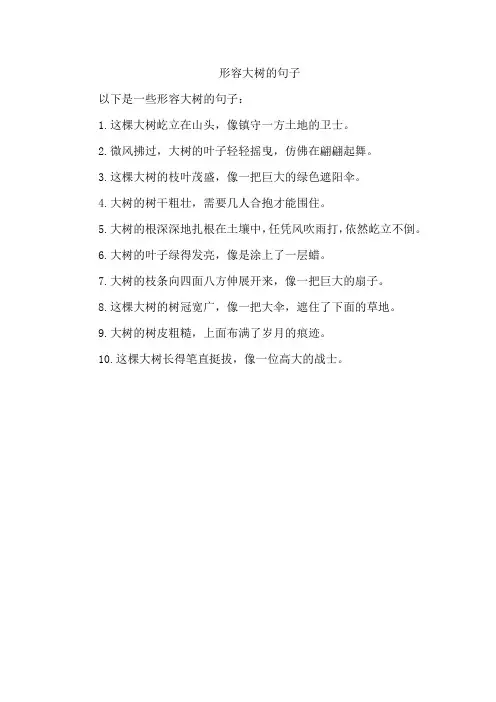 形容大树的句子

以下是一些形容大树的句子：

1. 这棵大树屹立在山头，像镇守一方土地的卫士。

2. 微风拂过，大树的叶子轻轻摇曳，仿佛在翩翩起舞。

3. 这棵大树的枝叶茂盛，像一把巨大的绿色遮阳伞。

4. 大树的树干粗壮，需要几人合抱才能围住。

5. 大树的根深深地扎根在土壤中，任凭风吹雨打，依然屹立不倒。

6. 大树的叶子绿得发亮，像是涂上了一层蜡。

7. 大树的枝条向四面八方伸展开来，像一把巨大的扇子。

8. 这棵大树的树冠宽广，像一把大伞，遮住了下面的草地。

9. 大树的树皮粗糙，上面布满了岁月的痕迹。

10. 这棵大树长得笔直挺拔，像一位高大的战士。